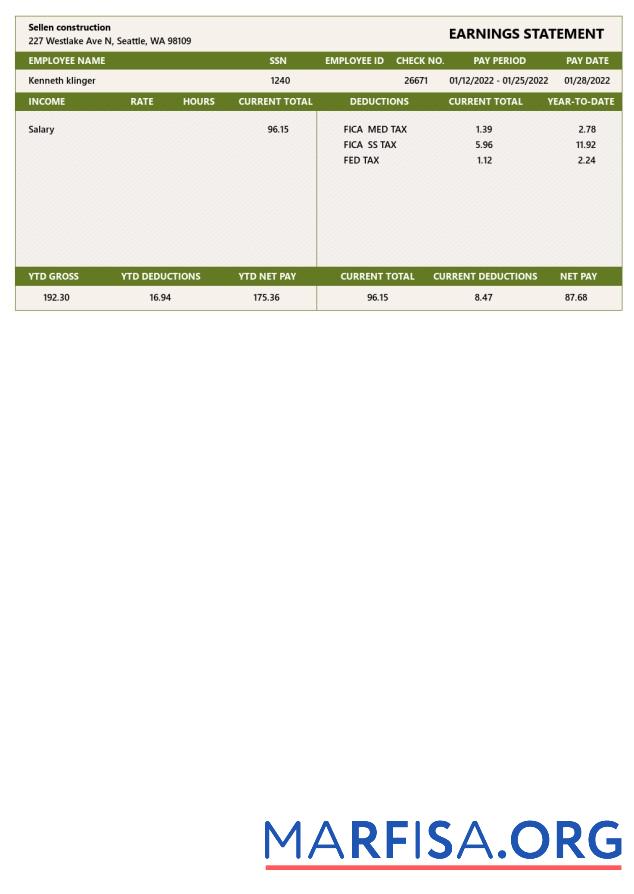 Sellen construction
227 Westlake Ave N, Seattle, WA 98109

EARNINGS STATEMENT

| EMPLOYEE NAME | SSN | EMPLOYEE ID | CHECK NO. | PAY PERIOD | PAY DATE |
|---|---|---|---|---|---|
| Kenneth klinger | 1240 | | 26671 | 01/12/2022 - 01/25/2022 | 01/28/2022 |

| INCOME | RATE | HOURS | CURRENT TOTAL |
|---|---|---|---|
| Salary | | | 96.15 |

| DEDUCTIONS | CURRENT TOTAL | YEAR-TO-DATE |
|---|---|---|
| FICA MED TAX | 1.39 | 2.78 |
| FICA SS TAX | 5.96 | 11.92 |
| FED TAX | 1.12 | 2.24 |

| YTD GROSS | YTD DEDUCTIONS | YTD NET PAY | CURRENT TOTAL | CURRENT DEDUCTIONS | NET PAY |
|---|---|---|---|---|---|
| 192.30 | 16.94 | 175.36 | 96.15 | 8.47 | 87.68 |

MARFISA.ORG